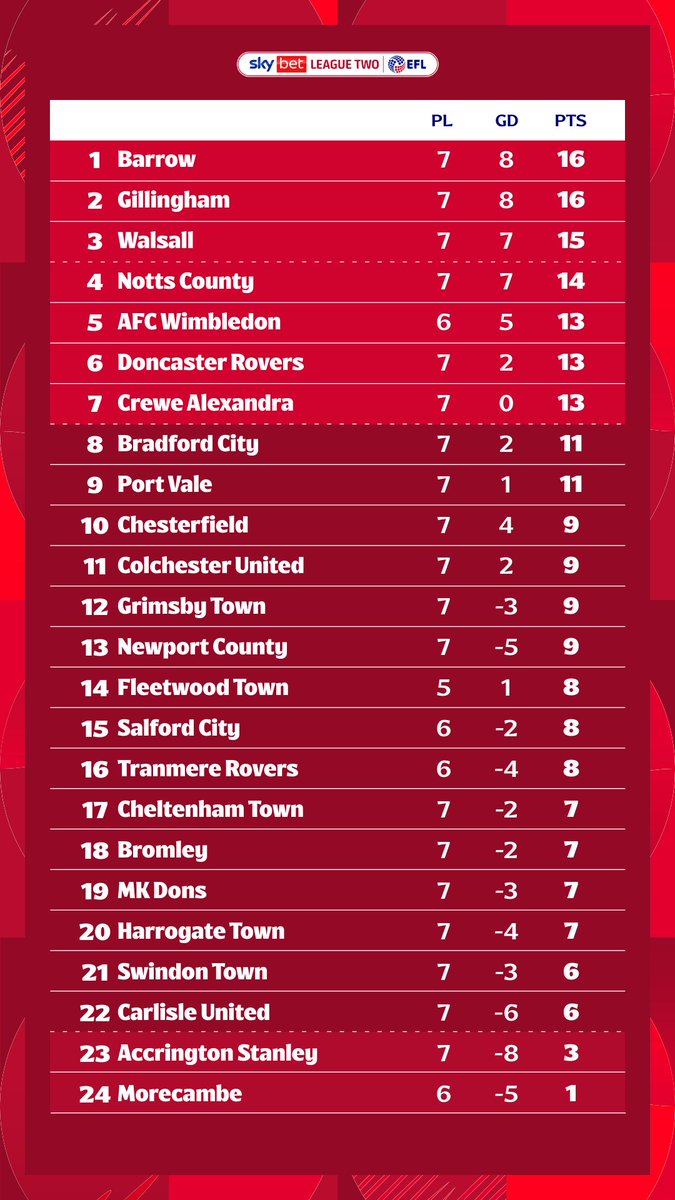 sky bet LEAGUE TWO EFL

| | | PL | GD | PTS |
|---|---|---|---|---|
| 1 | Barrow | 7 | 8 | 16 |
| 2 | Gillingham | 7 | 8 | 16 |
| 3 | Walsall | 7 | 7 | 15 |
| 4 | Notts County | 7 | 7 | 14 |
| 5 | AFC Wimbledon | 6 | 5 | 13 |
| 6 | Doncaster Rovers | 7 | 2 | 13 |
| 7 | Crewe Alexandra | 7 | 0 | 13 |
| 8 | Bradford City | 7 | 2 | 11 |
| 9 | Port Vale | 7 | 1 | 11 |
| 10 | Chesterfield | 7 | 4 | 9 |
| 11 | Colchester United | 7 | 2 | 9 |
| 12 | Grimsby Town | 7 | -3 | 9 |
| 13 | Newport County | 7 | -5 | 9 |
| 14 | Fleetwood Town | 5 | 1 | 8 |
| 15 | Salford City | 6 | -2 | 8 |
| 16 | Tranmere Rovers | 6 | -4 | 8 |
| 17 | Cheltenham Town | 7 | -2 | 7 |
| 18 | Bromley | 7 | -2 | 7 |
| 19 | MK Dons | 7 | -3 | 7 |
| 20 | Harrogate Town | 7 | -4 | 7 |
| 21 | Swindon Town | 7 | -3 | 6 |
| 22 | Carlisle United | 7 | -6 | 6 |
| 23 | Accrington Stanley | 7 | -8 | 3 |
| 24 | Morecambe | 6 | -5 | 1 |